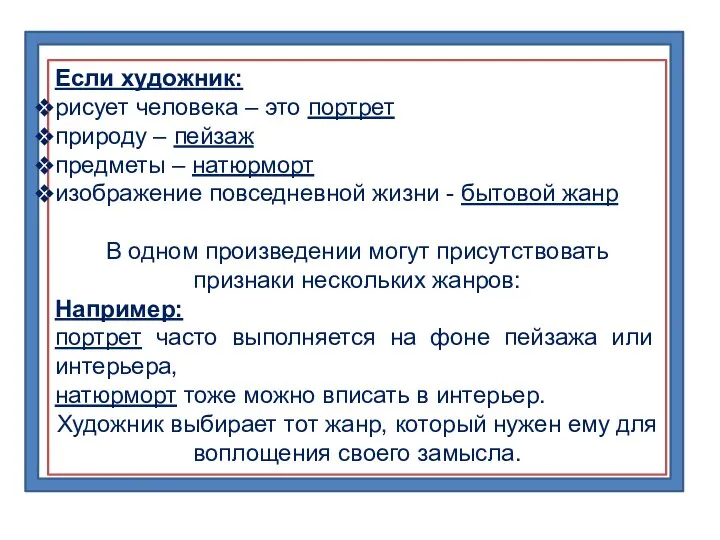 Если художник:
❖рисует человека – это портрет
❖природу – пейзаж
❖предметы – натюрморт
❖изображение повседневной жизни - бытовой жанр

В одном произведении могут присутствовать признаки нескольких жанров:
Например:
портрет часто выполняется на фоне пейзажа или интерьера,
натюрморт тоже можно вписать в интерьер.
Художник выбирает тот жанр, который нужен ему для воплощения своего замысла.